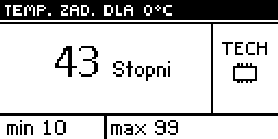 TEMP. ZAD. DLA 0°C

43 Stopni

TECH

min 10

max 99